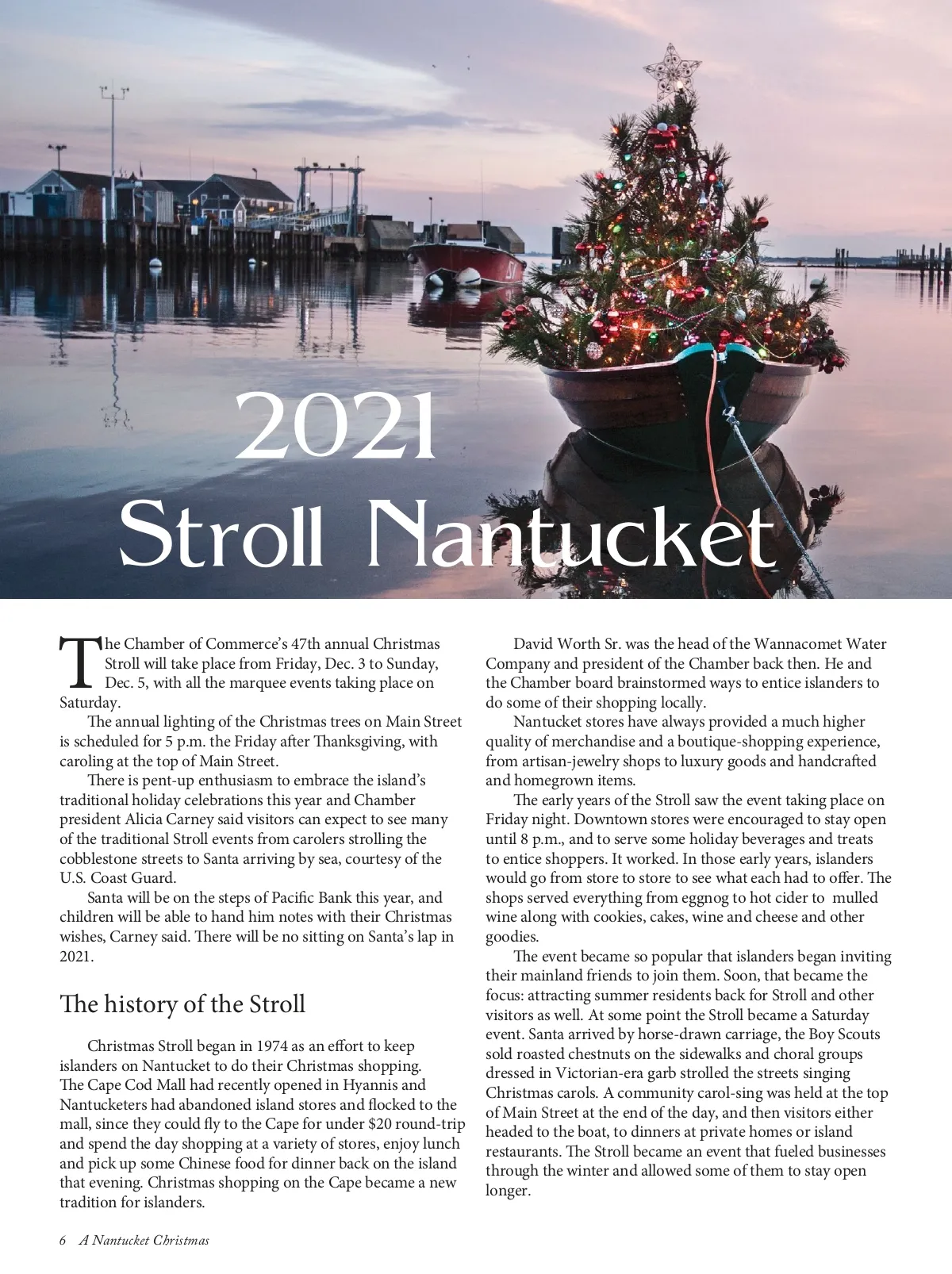 2021
Stroll Nantucket

The Chamber of Commerce's 47th annual Christmas Stroll will take place from Friday, Dec. 3 to Sunday, Dec. 5, with all the marquee events taking place on Saturday.

The annual lighting of the Christmas trees on Main Street is scheduled for 5 p.m. the Friday after Thanksgiving, with caroling at the top of Main Street.

There is pent-up enthusiasm to embrace the island's traditional holiday celebrations this year and Chamber president Alicia Carney said visitors can expect to see many of the traditional Stroll events from carolers strolling the cobblestone streets to Santa arriving by sea, courtesy of the U.S. Coast Guard.

Santa will be on the steps of Pacific Bank this year, and children will be able to hand him notes with their Christmas wishes, Carney said. There will be no sitting on Santa's lap in 2021.

The history of the Stroll

Christmas Stroll began in 1974 as an effort to keep islanders on Nantucket to do their Christmas shopping. The Cape Cod Mall had recently opened in Hyannis and Nantucketers had abandoned island stores and flocked to the mall, since they could fly to the Cape for under $20 round-trip and spend the day shopping at a variety of stores, enjoy lunch and pick up some Chinese food for dinner back on the island that evening. Christmas shopping on the Cape became a new tradition for islanders.

David Worth Sr. was the head of the Wannacomet Water Company and president of the Chamber back then. He and the Chamber board brainstormed ways to entice islanders to do some of their shopping locally.

Nantucket stores have always provided a much higher quality of merchandise and a boutique-shopping experience, from artisan-jewelry shops to luxury goods and handcrafted and homegrown items.

The early years of the Stroll saw the event taking place on Friday night. Downtown stores were encouraged to stay open until 8 p.m., and to serve some holiday beverages and treats to entice shoppers. It worked. In those early years, islanders would go from store to store to see what each had to offer. The shops served everything from eggnog to hot cider to mulled wine along with cookies, cakes, wine and cheese and other goodies.

The event became so popular that islanders began inviting their mainland friends to join them. Soon, that became the focus: attracting summer residents back for Stroll and other visitors as well. At some point the Stroll became a Saturday event. Santa arrived by horse-drawn carriage, the Boy Scouts sold roasted chestnuts on the sidewalks and choral groups dressed in Victorian-era garb strolled the streets singing Christmas carols. A community carol-sing was held at the top of Main Street at the end of the day, and then visitors either headed to the boat, to dinners at private homes or island restaurants. The Stroll became an event that fueled businesses through the winter and allowed some of them to stay open longer.

6 A Nantucket Christmas